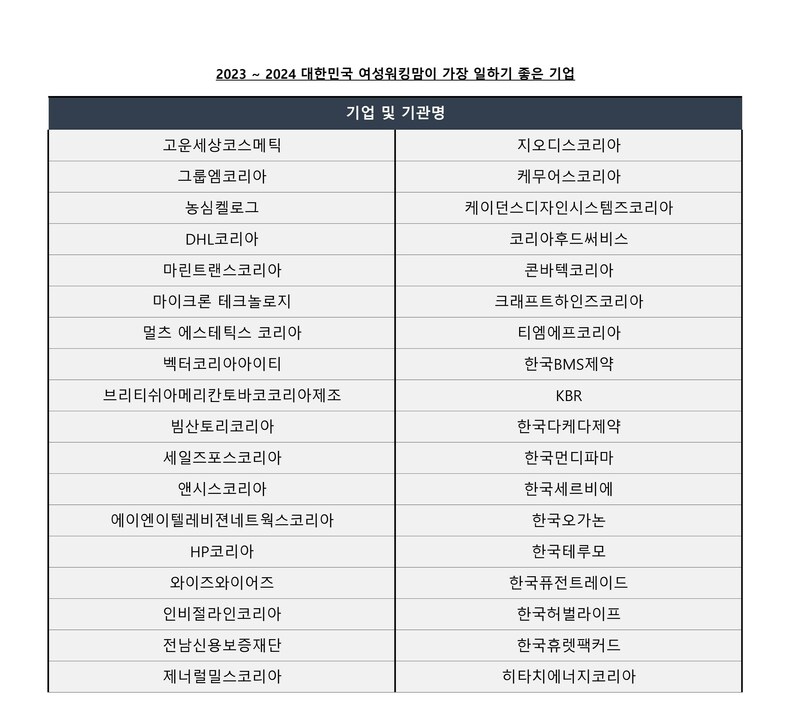 2023 ~ 2024 대한민국 여성워킹맘이 가장 일하기 좋은 기업

| 기업 및 기관명 | |
|---|---|
| 고운세상코스메틱 | 지오디스코리아 |
| 그룹엠코리아 | 케무어스코리아 |
| 농심켈로그 | 케이던스디자인시스템즈코리아 |
| DHL코리아 | 코리아후드써비스 |
| 마린트랜스코리아 | 콘바텍코리아 |
| 마이크론 테크놀로지 | 크래프트하인즈코리아 |
| 멀츠 에스테틱스 코리아 | 티엠에프코리아 |
| 벡터코리아아이티 | 한국BMS제약 |
| 브리티쉬아메리칸토바코코리아제조 | KBR |
| 빔산토리코리아 | 한국다케다제약 |
| 세일즈포스코리아 | 한국먼디파마 |
| 앤시스코리아 | 한국세르비에 |
| 에이엔이텔레비젼네트웍스코리아 | 한국오가논 |
| HP코리아 | 한국테루모 |
| 와이즈와이어즈 | 한국퓨전트레이드 |
| 인비절라인코리아 | 한국허벌라이프 |
| 전남신용보증재단 | 한국휴렛팩커드 |
| 제너럴밀스코리아 | 히타치에너지코리아 |